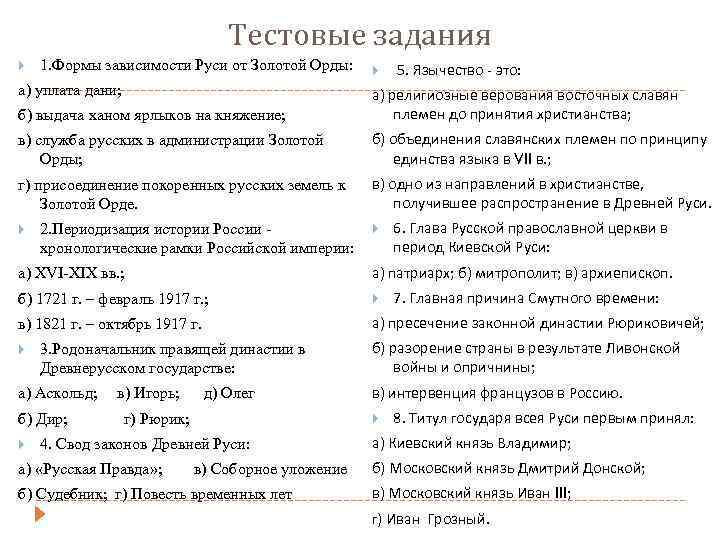 Тестовые задания

1.Формы зависимости Руси от Золотой Орды:
а) уплата дани;
б) выдача ханом ярлыков на княжение;
в) служба русских в администрации Золотой Орды;
г) присоединение покоренных русских земель к Золотой Орде.
2.Периодизация истории России - хронологические рамки Российской империи:
а) XVI-XIX вв.;
б) 1721 г. – февраль 1917 г.;
в) 1821 г. – октябрь 1917 г.
3.Родоначальник правящей династии в Древнерусском государстве:
а) Аскольд; в) Игорь; д) Олег
б) Дир; г) Рюрик;
4. Свод законов Древней Руси:
а) «Русская Правда»; в) Соборное уложение
б) Судебник; г) Повесть временных лет

5. Язычество - это:
а) религиозные верования восточных славян племен до принятия христианства;
б) объединения славянских племен по принципу единства языка в VII в.;
в) одно из направлений в христианстве, получившее распространение в Древней Руси.
6. Глава Русской православной церкви в период Киевской Руси:
а) патриарх; б) митрополит; в) архиепископ.
7. Главная причина Смутного времени:
а) пресечение законной династии Рюриковичей;
б) разорение страны в результате Ливонской войны и опричнины;
в) интервенция французов в Россию.
8. Титул государя всея Руси первым принял:
а) Киевский князь Владимир;
б) Московский князь Дмитрий Донской;
в) Московский князь Иван III;
г) Иван Грозный.